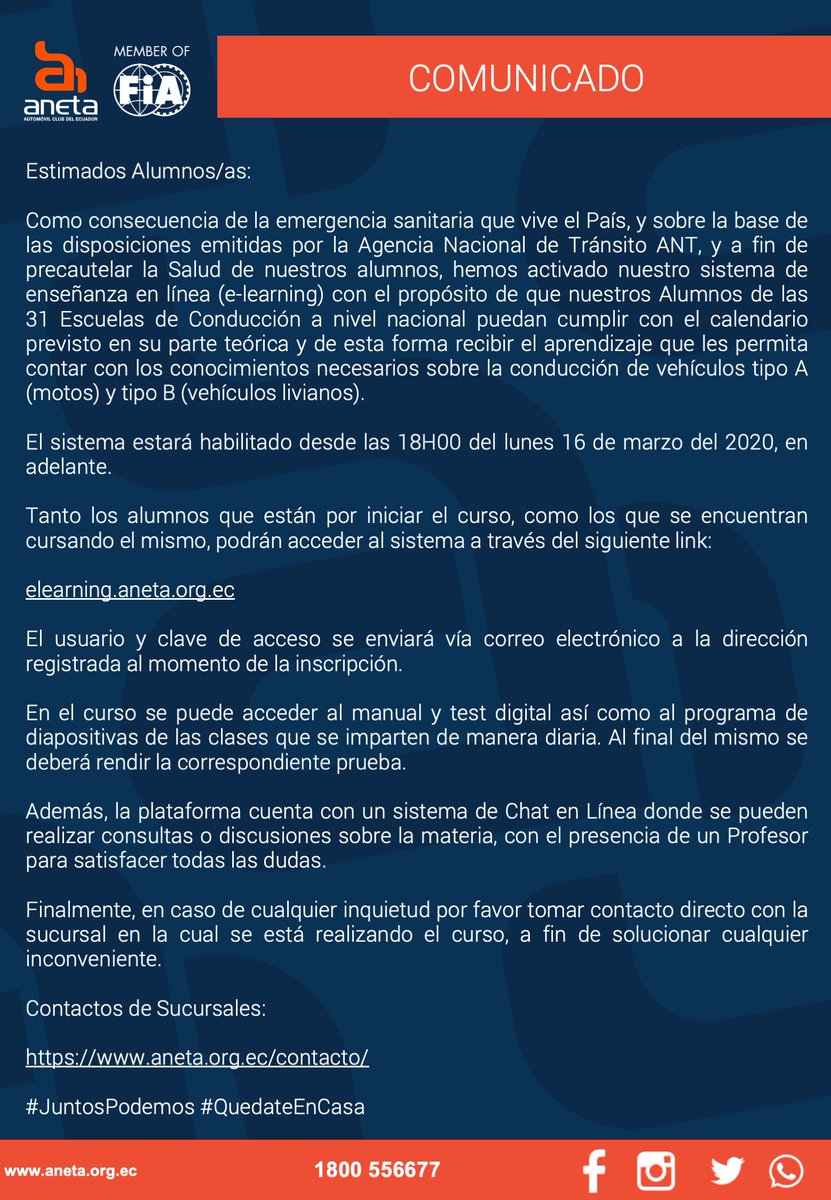 aneta
AUTOMOVIL CLUB DEL ECUADOR

MEMBER OF
FIA

COMUNICADO

Estimados Alumnos/as:

Como consecuencia de la emergencia sanitaria que vive el País, y sobre la base de las disposiciones emitidas por la Agencia Nacional de Tránsito ANT, y a fin de precautelar la Salud de nuestros alumnos, hemos activado nuestro sistema de enseñanza en línea (e-learning) con el propósito de que nuestros Alumnos de las 31 Escuelas de Conducción a nivel nacional puedan cumplir con el calendario previsto en su parte teórica y de esta forma recibir el aprendizaje que les permita contar con los conocimientos necesarios sobre la conducción de vehículos tipo A (motos) y tipo B (vehículos livianos).

El sistema estará habilitado desde las 18H00 del lunes 16 de marzo del 2020, en adelante.

Tanto los alumnos que están por iniciar el curso, como los que se encuentran cursando el mismo, podrán acceder al sistema a través del siguiente link:

elearning.aneta.org.ec

El usuario y clave de acceso se enviará vía correo electrónico a la dirección registrada al momento de la inscripción.

En el curso se puede acceder al manual y test digital así como al programa de diapositivas de las clases que se imparten de manera diaria. Al final del mismo se deberá rendir la correspondiente prueba.

Además, la plataforma cuenta con un sistema de Chat en Línea donde se pueden realizar consultas o discusiones sobre la materia, con el presencia de un Profesor para satisfacer todas las dudas.

Finalmente, en caso de cualquier inquietud por favor tomar contacto directo con la sucursal en la cual se está realizando el curso, a fin de solucionar cualquier inconveniente.

Contactos de Sucursales:

https://www.aneta.org.ec/contacto/

#JuntosPodemos #QuedateEnCasa

www.aneta.org.ec

1800 556677